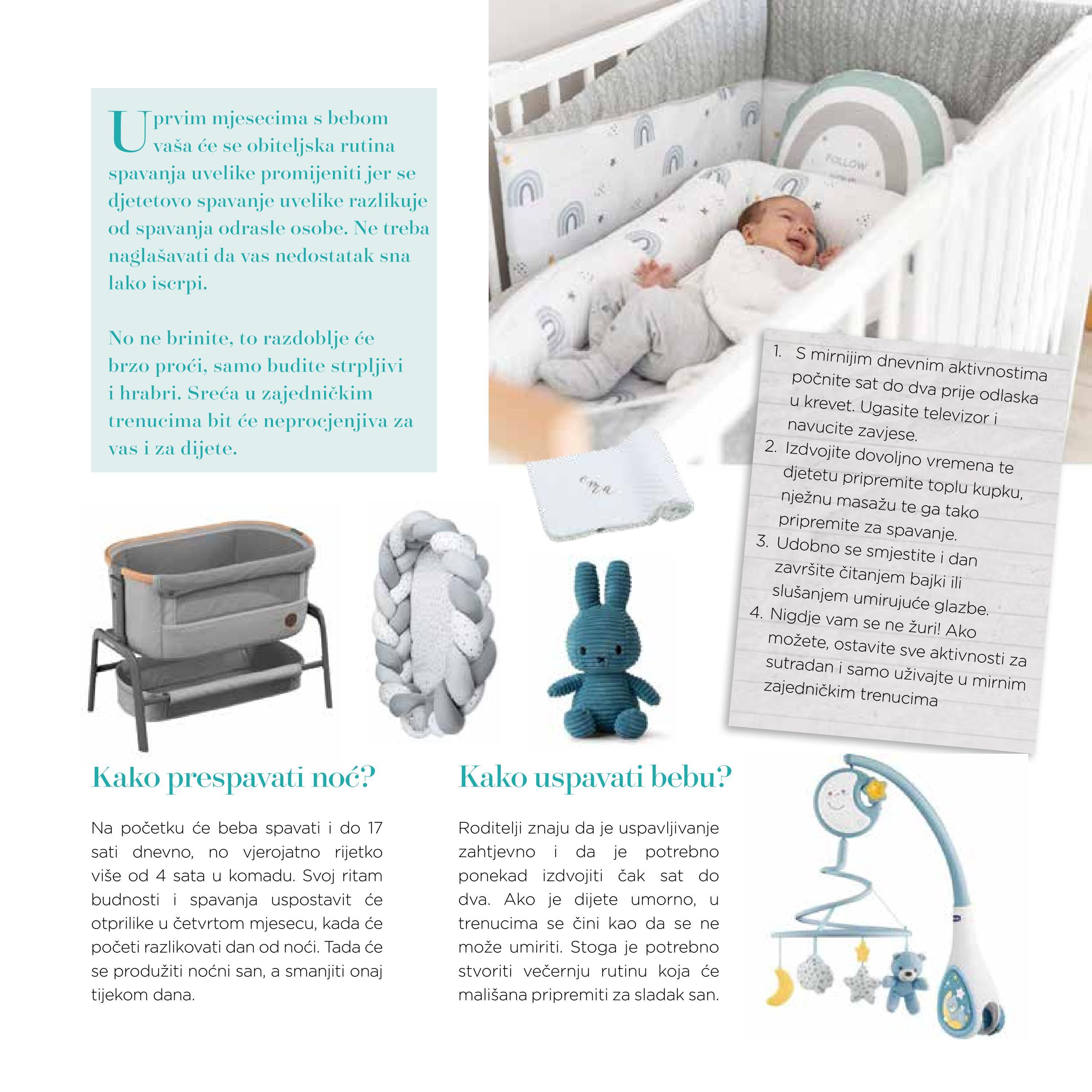 U prvim mjesecima s bebom vaša će se obiteljska rutina spavanja uvelike promijeniti jer se djetetovo spavanje uvelike razlikuje od spavanja odrasle osobe. Ne treba naglašavati da vas nedostatak sna lako iscrpi.

No ne brinite, to razdoblje će brzo proći, samo budite strpljivi i hrabri. Sreća u zajedničkim trenucima bit će neprocjenjiva za vas i za dijete.

1. S mirnijim dnevnim aktivnostima počnite sat do dva prije odlaska u krevet. Ugasite televizor i navucite zavjese.
2. Izdvojite dovoljno vremena te djetetu pripremite toplu kupku, nježnu masažu te ga tako pripremite za spavanje.
3. Udobno se smjestite i dan završite čitanjem bajki ili slušanjem umirujuće glazbe.
4. Nigdje vam se ne žuri! Ako možete, ostavite sve aktivnosti za sutradan i samo uživajte u mirnim zajedničkim trenucima

Kako prespavati noć?

Na početku će beba spavati i do 17 sati dnevno, no vjerojatno rijetko više od 4 sata u komadu. Svoj ritam budnosti i spavanja uspostavit će otprilike u četvrtom mjesecu, kada će početi razlikovati dan od noći. Tada će se produžiti noćni san, a smanjiti onaj tijekom dana.

Kako uspavati bebu?

Roditelji znaju da je uspavljivanje zahtjevno i da je potrebno ponekad izdvojiti čak sat do dva. Ako je dijete umorno, u trenucima se čini kao da se ne može umiriti. Stoga je potrebno stvoriti večernju rutinu koja će mališana pripremiti za sladak san.